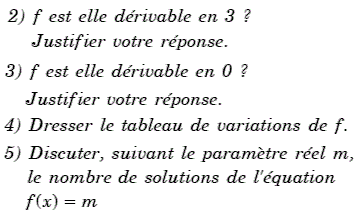 2) $f$ est elle dérivable en 3 ?
Justifier votre réponse.

3) $f$ est elle dérivable en 0 ?
Justifier votre réponse.

4) Dresser le tableau de variations de $f$.

5) Discuter, suivant le paramètre réel $m$, le nombre de solutions de l'équation $f(x) = m$